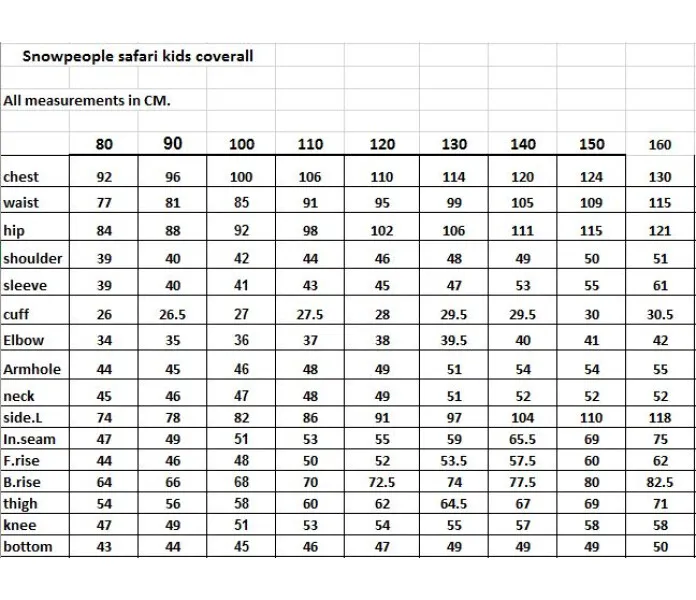 Snowpeople safari kids coverall

All measurements in CM.

| | 80 | 90 | 100 | 110 | 120 | 130 | 140 | 150 | 160 |
|---|---|---|---|---|---|---|---|---|---|
| chest | 92 | 96 | 100 | 106 | 110 | 114 | 120 | 124 | 130 |
| waist | 77 | 81 | 85 | 91 | 95 | 99 | 105 | 109 | 115 |
| hip | 84 | 88 | 92 | 98 | 102 | 106 | 111 | 115 | 121 |
| shoulder | 39 | 40 | 42 | 44 | 46 | 48 | 49 | 50 | 51 |
| sleeve | 39 | 40 | 41 | 43 | 45 | 47 | 53 | 55 | 61 |
| cuff | 26 | 26.5 | 27 | 27.5 | 28 | 29.5 | 29.5 | 30 | 30.5 |
| Elbow | 34 | 35 | 36 | 37 | 38 | 39.5 | 40 | 41 | 42 |
| Armhole | 44 | 45 | 46 | 48 | 49 | 51 | 54 | 54 | 55 |
| neck | 45 | 46 | 47 | 48 | 49 | 51 | 52 | 52 | 52 |
| side.L | 74 | 78 | 82 | 86 | 91 | 97 | 104 | 110 | 118 |
| In.seam | 47 | 49 | 51 | 53 | 55 | 59 | 65.5 | 69 | 75 |
| F.rise | 44 | 46 | 48 | 50 | 52 | 53.5 | 57.5 | 60 | 62 |
| B.rise | 64 | 66 | 68 | 70 | 72.5 | 74 | 77.5 | 80 | 82.5 |
| thigh | 54 | 56 | 58 | 60 | 62 | 64.5 | 67 | 69 | 71 |
| knee | 47 | 49 | 51 | 53 | 54 | 55 | 57 | 58 | 58 |
| bottom | 43 | 44 | 45 | 46 | 47 | 49 | 49 | 49 | 50 |